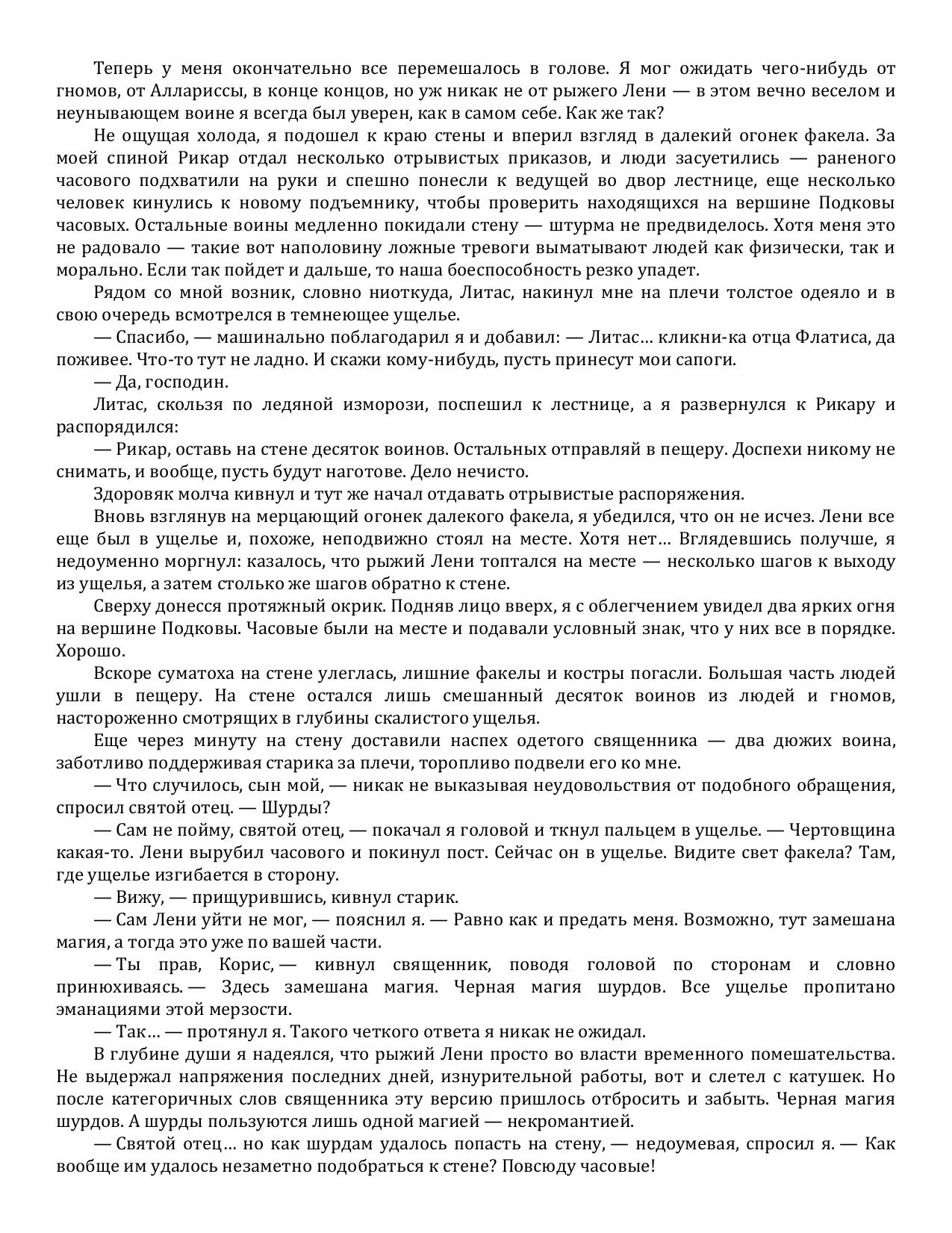 Теперь у меня окончательно все перемешалось в голове. Я мог ожидать чего-нибудь от гномов, от Аллариссы, в конце концов, но уж никак не от рыжего Лени — в этом вечно веселом и неунывающем воине я всегда был уверен, как в самом себе. Как же так?

Не ощущая холода, я подошел к краю стены и вперил взгляд в далекий огонек факела. За моей спиной Рикар отдал несколько отрывистых приказов, и люди засуетились — раненого часового подхватили на руки и спешно понесли к ведущей во двор лестнице, еще несколько человек кинулись к новому подъемнику, чтобы проверить находящихся на вершине Подковы часовых. Остальные воины медленно покидали стену — штурма не предвиделось. Хотя меня это не радовало — такие вот наполовину ложные тревоги выматывают людей как физически, так и морально. Если так пойдет и дальше, то наша боеспособность резко упадет.

Рядом со мной возник, словно ниоткуда, Литас, накинул мне на плечи толстое одеяло и в свою очередь всмотрелся в темнеющее ущелье.

— Спасибо, — машинально поблагодарил я и добавил: — Литас… кликни-ка отца Флатиса, да поживее. Что-то тут не ладно. И скажи кому-нибудь, пусть принесут мои сапоги.

— Да, господин.

Литас, скользя по ледяной изморози, поспешил к лестнице, а я развернулся к Рикару и распорядился:

— Рикар, оставь на стене десяток воинов. Остальных отправляй в пещеру. Доспехи никому не снимать, и вообще, пусть будут наготове. Дело нечисто.

Здоровяк молча кивнул и тут же начал отдавать отрывистые распоряжения.

Вновь взглянув на мерцающий огонек далекого факела, я убедился, что он не исчез. Лени все еще был в ущелье и, похоже, неподвижно стоял на месте. Хотя нет… Вглядевшись получше, я недоуменно моргнул: казалось, что рыжий Лени топтался на месте — несколько шагов к выходу из ущелья, а затем столько же шагов обратно к стене.

Сверху донесся протяжный окрик. Подняв лицо вверх, я с облегчением увидел два ярких огня на вершине Подковы. Часовые были на месте и подавали условный знак, что у них все в порядке. Хорошо.

Вскоре суматоха на стене улеглась, лишние факелы и костры погасли. Большая часть людей ушли в пещеру. На стене остался лишь смешанный десяток воинов из людей и гномов, настороженно смотрящих в глубины скалистого ущелья.

Еще через минуту на стену доставили наспех одетого священника — два дюжих воина, заботливо поддерживая старика за плечи, торопливо подвели его ко мне.

— Что случилось, сын мой, — никак не выказывая неудовольствия от подобного обращения, спросил святой отец. — Шурды?

— Сам не пойму, святой отец, — покачал я головой и ткнул пальцем в ущелье. — Чертовщина какая-то. Лени вырубил часового и покинул пост. Сейчас он в ущелье. Видите свет факела? Там, где ущелье изгибается в сторону.

— Вижу, — прищурившись, кивнул старик.

— Сам Лени уйти не мог, — пояснил я. — Равно как и предать меня. Возможно, тут замешана магия, а тогда это уже по вашей части.

— Ты прав, Корис, — кивнул священник, поводя головой по сторонам и словно принюхиваясь. — Здесь замешана магия. Черная магия шурдов. Все ущелье пропитано эманациями этой мерзости.

— Так… — протянул я. Такого четкого ответа я никак не ожидал.

В глубине души я надеялся, что рыжий Лени просто во власти временного помешательства. Не выдержал напряжения последних дней, изнурительной работы, вот и слетел с катушек. Но после категоричных слов священника эту версию пришлось отбросить и забыть. Черная магия шурдов. А шурды пользуются лишь одной магией — некромантией.

— Святой отец… но как шурдам удалось попасть на стену, — недоумевая, спросил я. — Как вообще им удалось незаметно подобраться к стене? Повсюду часовые!